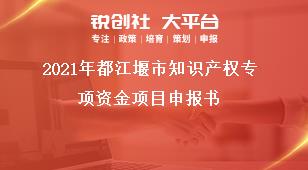 锐创社 大平台
专注 | 政策 | 培育 | 策划 | 申报

2021年都江堰市知识产权专项资金项目申报书